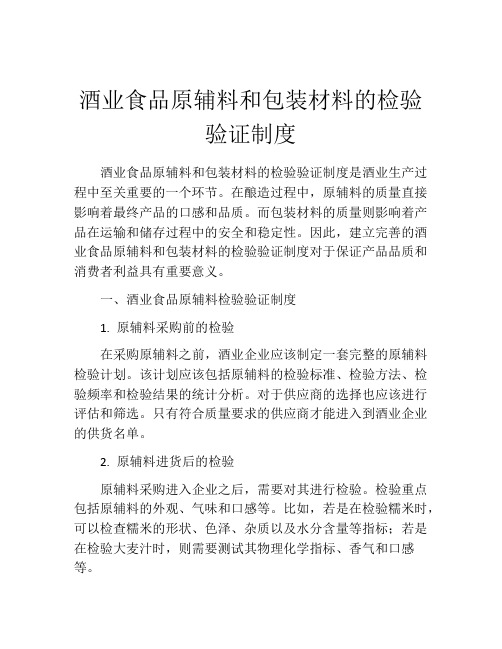 酒业食品原辅料和包装材料的检验验证制度

酒业食品原辅料和包装材料的检验验证制度是酒业生产过程中至关重要的一个环节。在酿造过程中，原辅料的质量直接影响着最终产品的口感和品质。而包装材料的质量则影响着产品在运输和储存过程中的安全和稳定性。因此，建立完善的酒业食品原辅料和包装材料的检验验证制度对于保证产品品质和消费者利益具有重要意义。

一、酒业食品原辅料检验验证制度

1. 原辅料采购前的检验

在采购原辅料之前，酒业企业应该制定一套完整的原辅料检验计划。该计划应该包括原辅料的检验标准、检验方法、检验频率和检验结果的统计分析。对于供应商的选择也应该进行评估和筛选。只有符合质量要求的供应商才能进入到酒业企业的供货名单。

2. 原辅料进货后的检验

原辅料采购进入企业之后，需要对其进行检验。检验重点包括原辅料的外观、气味和口感等。比如，若是在检验糯米时，可以检查糯米的形状、色泽、杂质以及水分含量等指标；若是在检验大麦汁时，则需要测试其物理化学指标、香气和口感等。